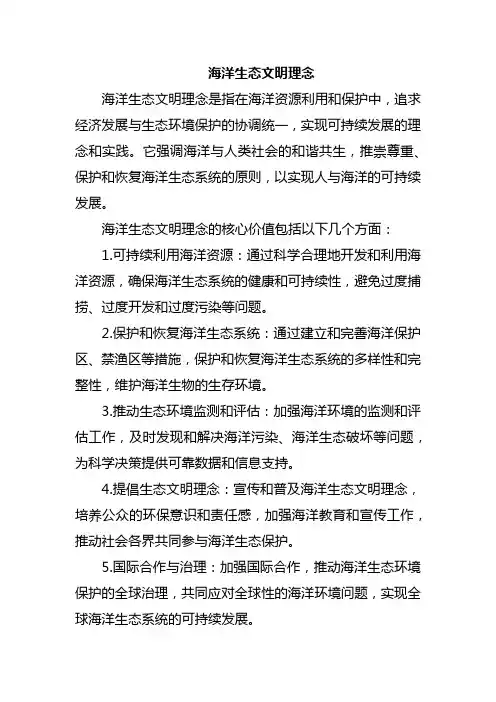 海洋生态文明理念

海洋生态文明理念是指在海洋资源利用和保护中，追求经济发展与生态环境保护的协调统一，实现可持续发展的理念和实践。它强调海洋与人类社会的和谐共生，推崇尊重、保护和恢复海洋生态系统的原则，以实现人与海洋的可持续发展。

海洋生态文明理念的核心价值包括以下几个方面：

1.可持续利用海洋资源：通过科学合理地开发和利用海洋资源，确保海洋生态系统的健康和可持续性，避免过度捕捞、过度开发和过度污染等问题。

2.保护和恢复海洋生态系统：通过建立和完善海洋保护区、禁渔区等措施，保护和恢复海洋生态系统的多样性和完整性，维护海洋生物的生存环境。

3.推动生态环境监测和评估：加强海洋环境的监测和评估工作，及时发现和解决海洋污染、海洋生态破坏等问题，为科学决策提供可靠数据和信息支持。

4.提倡生态文明理念：宣传和普及海洋生态文明理念，培养公众的环保意识和责任感，加强海洋教育和宣传工作，推动社会各界共同参与海洋生态保护。

5.国际合作与治理：加强国际合作，推动海洋生态环境保护的全球治理，共同应对全球性的海洋环境问题，实现全球海洋生态系统的可持续发展。